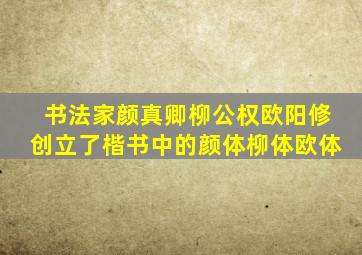 书法家颜真卿柳公权欧阳修
创立了楷书中的颜体柳体欧体